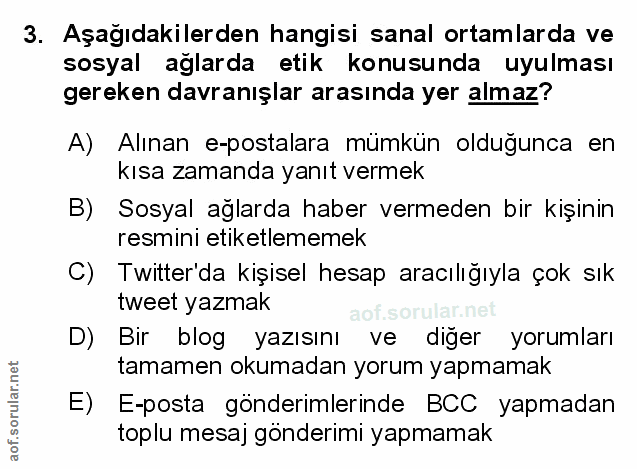 3. Aşağıdakilerden hangisi sanal ortamlarda ve sosyal ağlarda etik konusunda uyulması gereken davranışlar arasında yer almaz?

A) Alınan e-postalara mümkün olduğunca en kısa zamanda yanıt vermek

B) Sosyal ağlarda haber vermeden bir kişinin resmini etiketlememek

C) Twitter'da kişisel hesap aracılığıyla çok sık tweet yazmak

aof.sorular.net

D) Bir blog yazısını ve diğer yorumları tamamen okumadan yorum yapmamak

E) E-posta gönderimlerinde BCC yapmadan toplu mesaj gönderimi yapmamak

aof.sorular.net